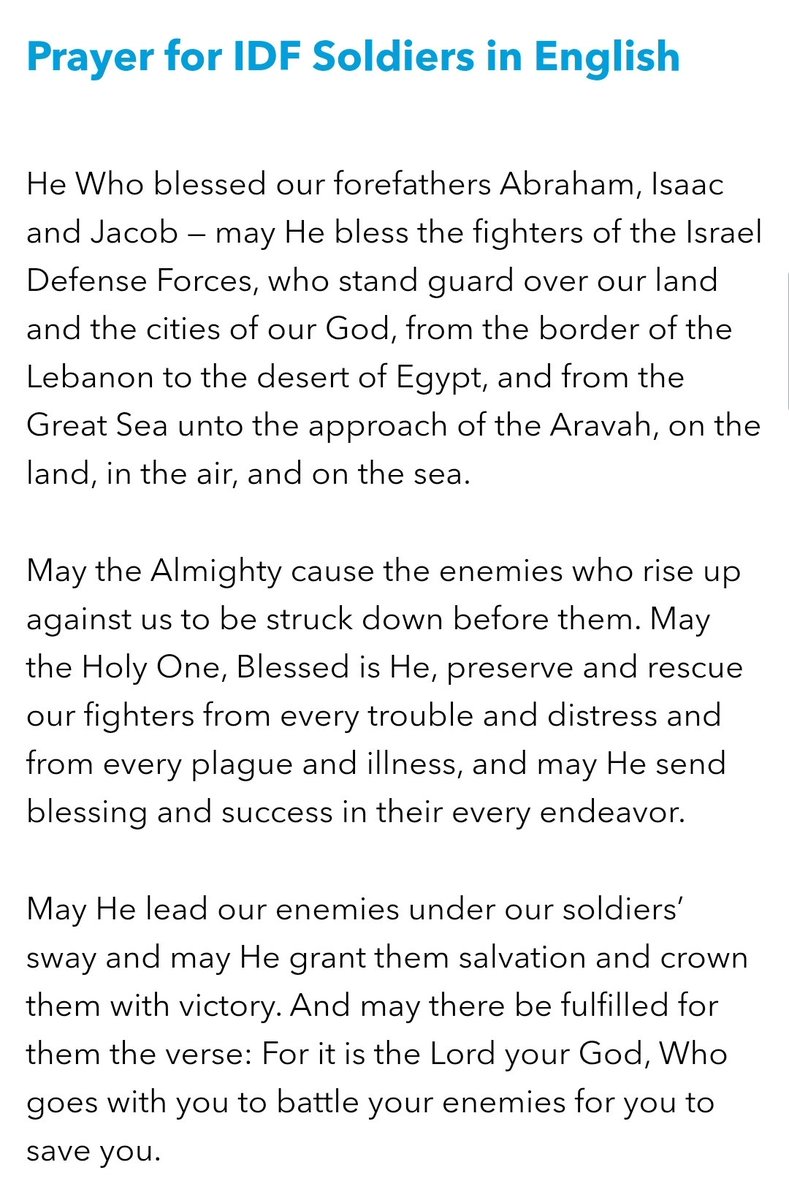 Prayer for IDF Soldiers in English

He Who blessed our forefathers Abraham, Isaac and Jacob — may He bless the fighters of the Israel Defense Forces, who stand guard over our land and the cities of our God, from the border of the Lebanon to the desert of Egypt, and from the Great Sea unto the approach of the Aravah, on the land, in the air, and on the sea.

May the Almighty cause the enemies who rise up against us to be struck down before them. May the Holy One, Blessed is He, preserve and rescue our fighters from every trouble and distress and from every plague and illness, and may He send blessing and success in their every endeavor.

May He lead our enemies under our soldiers' sway and may He grant them salvation and crown them with victory. And may there be fulfilled for them the verse: For it is the Lord your God, Who goes with you to battle your enemies for you to save you.